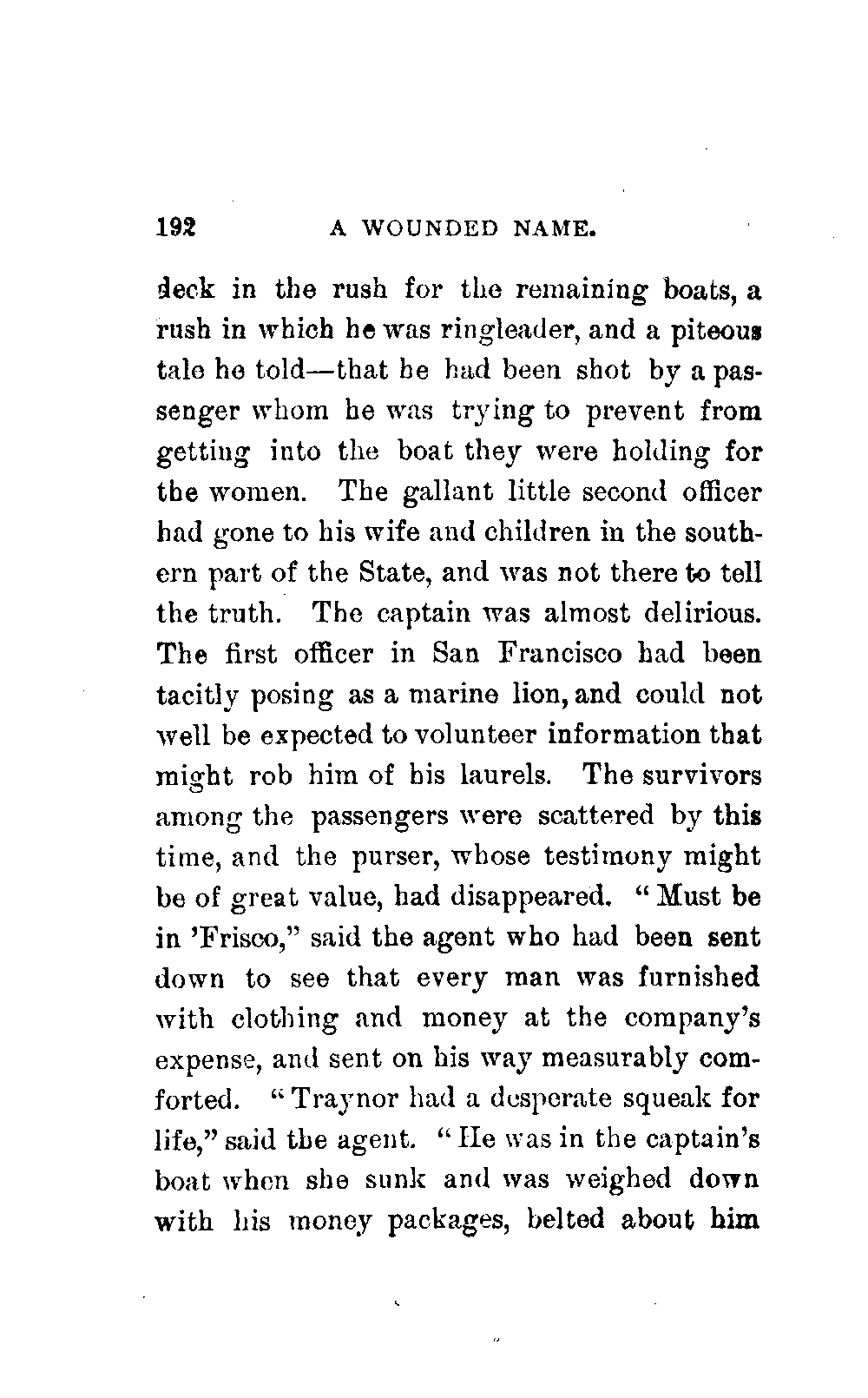 192 A WOUNDED NAME.

deck in the rush for the remaining boats, a rush in which he was ringleader, and a piteous tale he told—that he had been shot by a passenger whom he was trying to prevent from getting into the boat they were holding for the women. The gallant little second officer had gone to his wife and children in the southern part of the State, and was not there to tell the truth. The captain was almost delirious. The first officer in San Francisco had been tacitly posing as a marine lion, and could not well be expected to volunteer information that might rob him of his laurels. The survivors among the passengers were scattered by this time, and the purser, whose testimony might be of great value, had disappeared. "Must be in 'Frisco," said the agent who had been sent down to see that every man was furnished with clothing and money at the company's expense, and sent on his way measurably comforted. "Traynor had a desperate squeak for life," said the agent. "He was in the captain's boat when she sunk and was weighed down with his money packages, belted about him